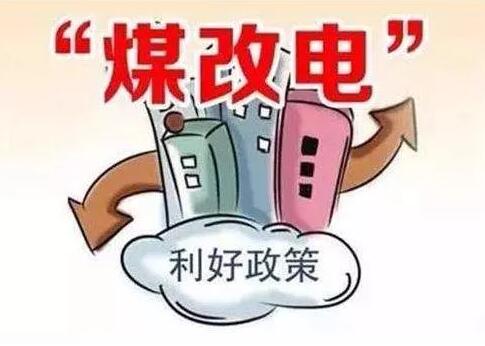 “煤改电”

利好政策